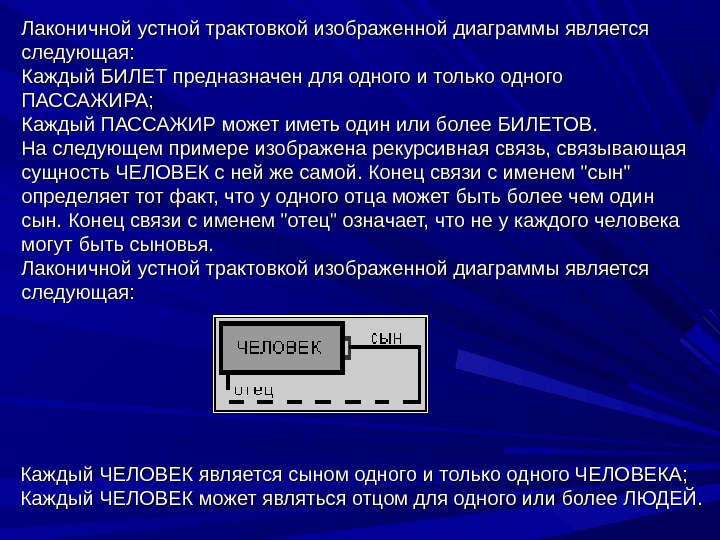 Лаконичной устной трактовкой изображенной диаграммы является следующая:
Каждый БИЛЕТ предназначен для одного и только одного ПАССАЖИРА;
Каждый ПАССАЖИР может иметь один или более БИЛЕТОВ.
На следующем примере изображена рекурсивная связь, связывающая сущность ЧЕЛОВЕК с ней же самой. Конец связи с именем "сын" определяет тот факт, что у одного отца может быть более чем один сын. Конец связи с именем "отец" означает, что не у каждого человека могут быть сыновья.
Лаконичной устной трактовкой изображенной диаграммы является следующая:

ЧЕЛОВЕК
сын
отец

Каждый ЧЕЛОВЕК является сыном одного и только одного ЧЕЛОВЕКА;
Каждый ЧЕЛОВЕК может являться отцом для одного или более ЛЮДЕЙ.